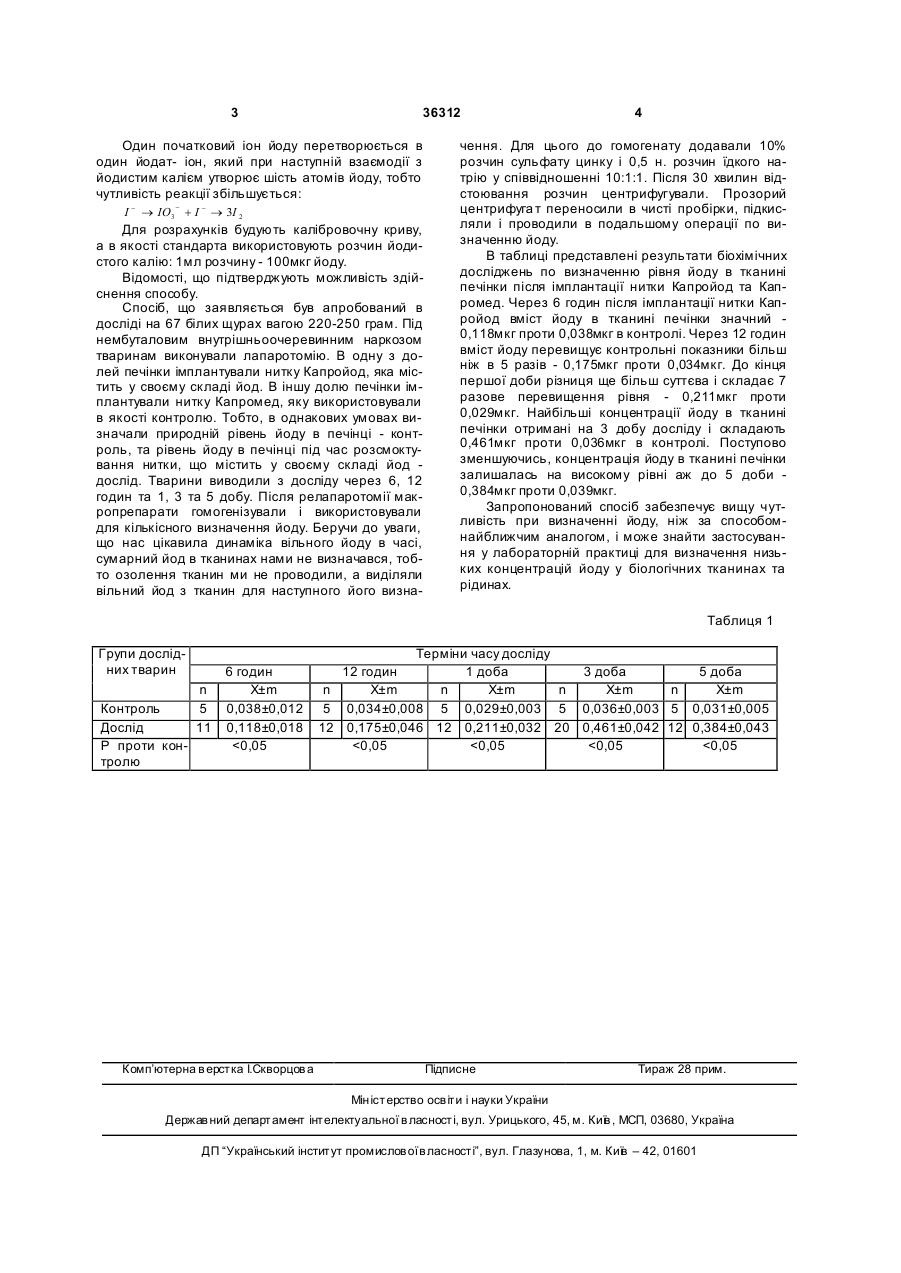 3 36312 4

Один початковий іон йоду перетворюється в один йодат- іон, який при наступній взаємодії з йодистим калієм утворює шість атомів йоду, тобто чутливість реакції збільшується:

$I^- \rightarrow IO_3^- + I^- \rightarrow 3I_2$

Для розрахунків будують калібровочну криву, а в якості стандарта використовують розчин йодистого калію: 1мл розчину - 100мкг йоду.

Відомості, що підтверджують можливість здійснення способу.

Спосіб, що заявляється був апробований в досліді на 67 білих щурах вагою 220-250 грам. Під нембуталовим внутрішньоочеревинним наркозом тваринам виконували лапаротомію. В одну з долей печінки імплантували нитку Капройод, яка містить у своєму складі йод. В іншу долю печінки імплантували нитку Капромед, яку використовували в якості контролю. Тобто, в однакових умовах визначали природній рівень йоду в печінці - контроль, та рівень йоду в печінці під час розсмоктування нитки, що містить у своєму складі йод - дослід. Тварини виводили з досліду через 6, 12 годин та 1, 3 та 5 добу. Після релапаротомії макропрепарати гомогенізували і використовували для кількісного визначення йоду. Беручи до уваги, що нас цікавила динаміка вільного йоду в часі, сумарний йод в тканинах нами не визначався, тобто озолення тканин ми не проводили, а виділяли вільний йод з тканин для наступного його визначення. Для цього до гомогенату додавали 10% розчин сульфату цинку і 0,5 н. розчин їдкого натрію у співвідношенні 10:1:1. Після 30 хвилин відстоювання розчин центрифугували. Прозорий центрифугат переносили в чисті пробірки, підкисляли і проводили в подальшому операції по визначенню йоду.

В таблиці представлені результати біохімічних досліджень по визначенню рівня йоду в тканині печінки після імплантації нитки Капройод та Капромед. Через 6 годин після імплантації нитки Капройод вміст йоду в тканині печінки значний - 0,118мкг проти 0,038мкг в контролі. Через 12 годин вміст йоду перевищує контрольні показники більш ніж в 5 разів - 0,175мкг проти 0,034мкг. До кінця першої доби різниця ще більш суттєва і складає 7 разове перевищення рівня - 0,211мкг проти 0,029мкг. Найбільші концентрації йоду в тканині печінки отримані на 3 добу досліду і складають 0,461мкг проти 0,036мкг в контролі. Поступово зменшуючись, концентрація йоду в тканині печінки залишалась на високому рівні аж до 5 доби - 0,384мкг проти 0,039мкг.

Запропонований спосіб забезпечує вищу чутливість при визначенні йоду, ніж за способом-найближчим аналогом, і може знайти застосування у лабораторній практиці для визначення низьких концентрацій йоду у біологічних тканинах та рідинах.

Таблиця 1

| Групи дослідних тварин | Терміни часу досліду | | | | | | | | | |
|---|---|---|---|---|---|---|---|---|---|---|
| | 6 годин | | 12 годин | | 1 доба | | 3 доба | | 5 доба | |
| | n | X±m | n | X±m | n | X±m | n | X±m | n | X±m |
| Контроль | 5 | 0,038±0,012 | 5 | 0,034±0,008 | 5 | 0,029±0,003 | 5 | 0,036±0,003 | 5 | 0,031±0,005 |
| Дослід | 11 | 0,118±0,018 | 12 | 0,175±0,046 | 12 | 0,211±0,032 | 20 | 0,461±0,042 | 12 | 0,384±0,043 |
| Р проти контролю | <0,05 | | <0,05 | | <0,05 | | <0,05 | | <0,05 | |

Комп'ютерна верстка І.Скворцова Підписне Тираж 28 прим.

Міністерство освіти і науки України

Державний департамент інтелектуальної власності, вул. Урицького, 45, м. Київ, МСП, 03680, Україна

ДП "Український інститут промислової власності", вул. Глазунова, 1, м. Київ – 42, 01601